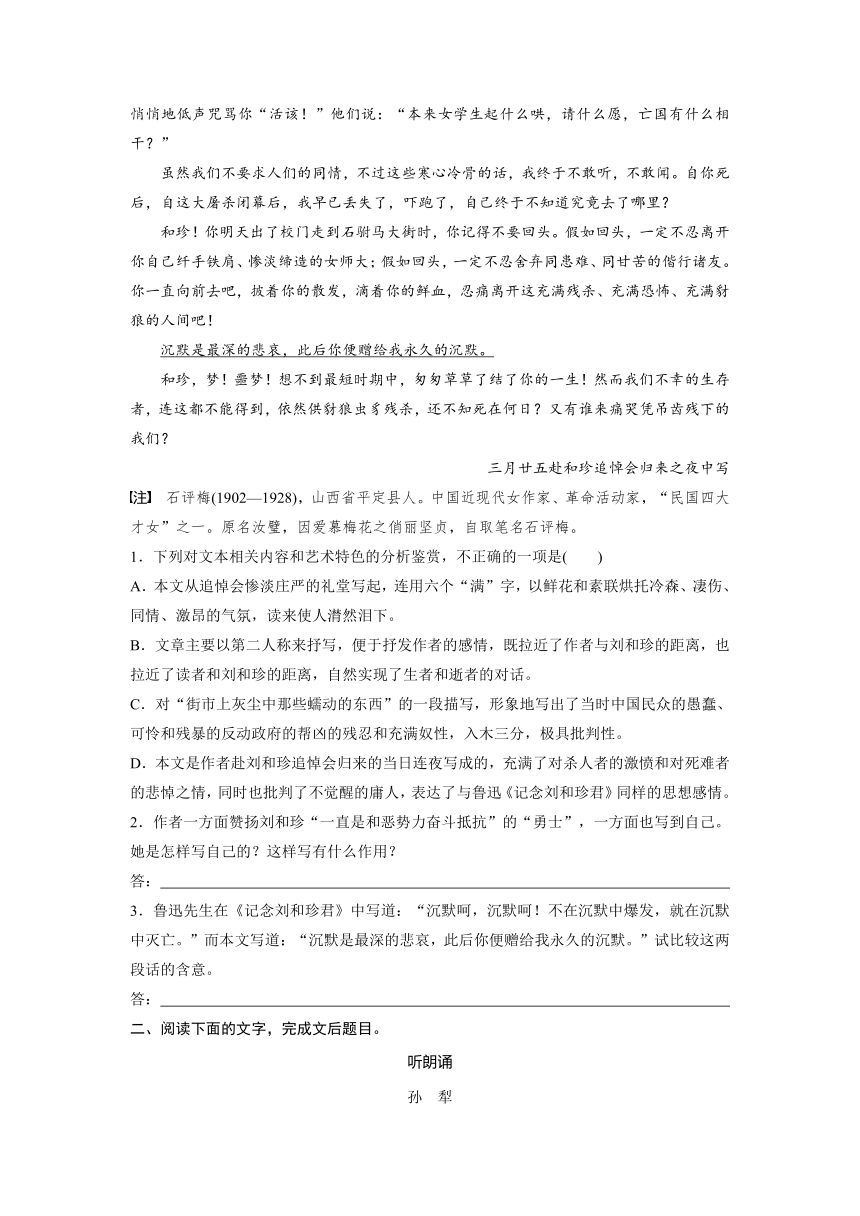 悄悄地低声咒骂你“活该！”他们说：“本来女学生起什么哄，请什么愿，亡国有什么相干？”

虽然我们不要求人们的同情，不过这些寒心冷骨的话，我终于不敢听，不敢闻。自你死后，自这大屠杀闭幕后，我早已丢失了，吓跑了，自己终于不知道究竟去了哪里？

和珍！你明天出了校门走到石驸马大街时，你记得不要回头。假如回头，一定不忍离开你自己纤手铁肩、惨淡缔造的女师大；假如回头，一定不忍舍弃同患难、同甘苦的偕行诸友。你一直向前去吧，披着你的散发，滴着你的鲜血，忍痛离开这充满残杀、充满恐怖、充满豺狼的人间吧！

沉默是最深的悲哀，此后你便赠给我永久的沉默。

和珍，梦！噩梦！想不到最短时期中，匆匆草草了结了你的一生！然而我们不幸的生存者，连这都不能得到，依然供豺狼虫豸残杀，还不知死在何日？又有谁来痛哭凭吊齿残下的我们？

三月廿五赴和珍追悼会归来之夜中写

[注] 石评梅(1902—1928)，山西省平定县人。中国近现代女作家、革命活动家，“民国四大才女”之一。原名汝璧，因爱慕梅花之俏丽坚贞，自取笔名石评梅。

1．下列对文本相关内容和艺术特色的分析鉴赏，不正确的一项是(　　)

A．本文从追悼会惨淡庄严的礼堂写起，连用六个“满”字，以鲜花和素联烘托冷森、凄伤、同情、激昂的气氛，读来使人潸然泪下。

B．文章主要以第二人称来抒写，便于抒发作者的感情，既拉近了作者与刘和珍的距离，也拉近了读者和刘和珍的距离，自然实现了生者和逝者的对话。

C．对“街市上灰尘中那些蠕动的东西”的一段描写，形象地写出了当时中国民众的愚蠢、可怜和残暴的反动政府的帮凶的残忍和充满奴性，入木三分，极具批判性。

D．本文是作者赴刘和珍追悼会归来的当日连夜写成的，充满了对杀人者的激愤和对死难者的悲悼之情，同时也批判了不觉醒的庸人，表达了与鲁迅《记念刘和珍君》同样的思想感情。

2．作者一方面赞扬刘和珍“一直是和恶势力奋斗抵抗”的“勇士”，一方面也写到自己。她是怎样写自己的？这样写有什么作用？

答：

3．鲁迅先生在《记念刘和珍君》中写道：“沉默呵，沉默呵！不在沉默中爆发，就在沉默中灭亡。”而本文写道：“沉默是最深的悲哀，此后你便赠给我永久的沉默。”试比较这两段话的含意。

答：

二、阅读下面的文字，完成文后题目。

听朗诵

孙　犁